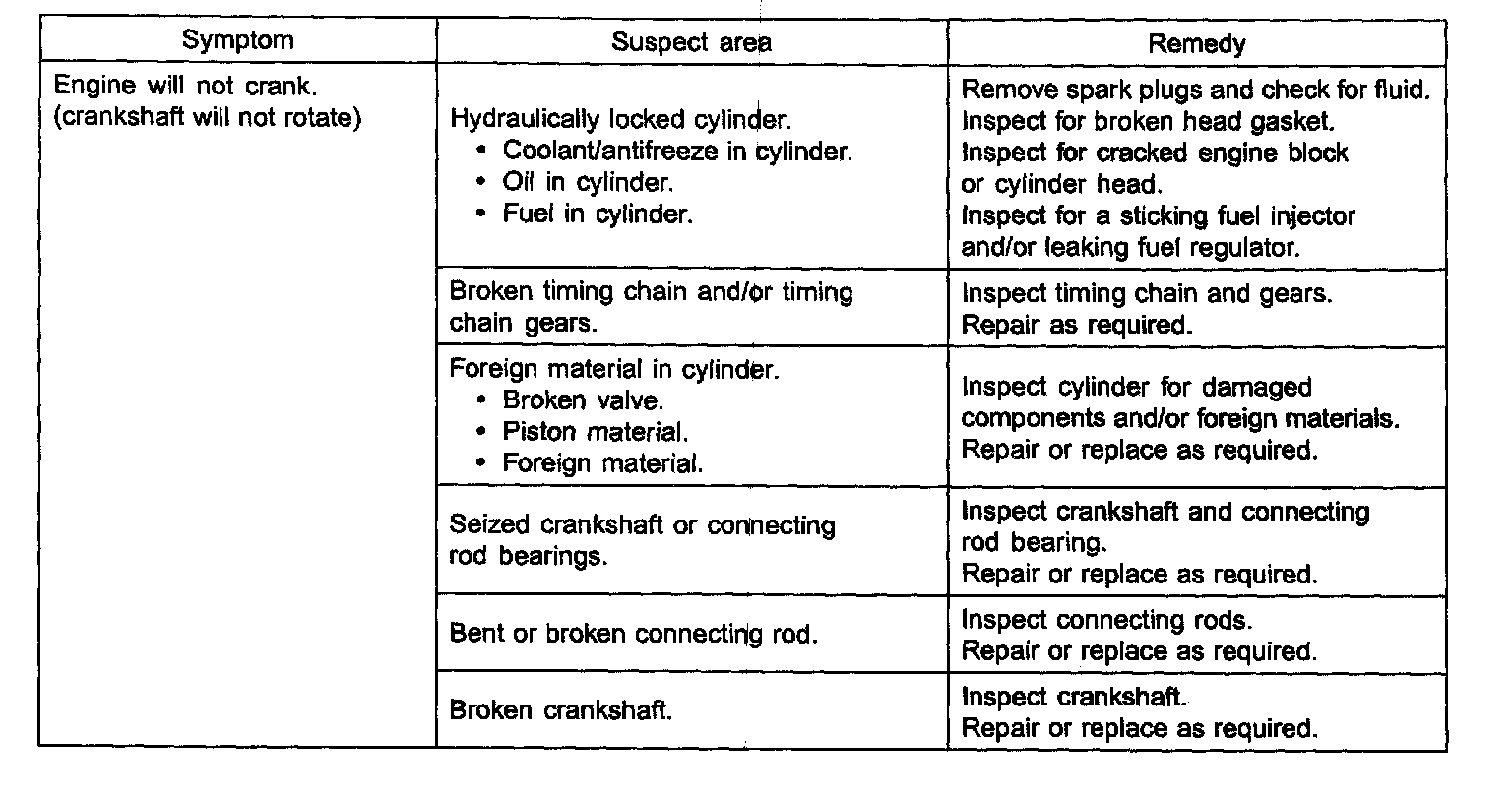 | Symptom | Suspect area | Remedy |
|---|---|---|
| Engine will not crank. (crankshaft will not rotate) | Hydraulically locked cylinder. • Coolant/antifreeze in cylinder. • Oil in cylinder. • Fuel in cylinder. | Remove spark plugs and check for fluid. Inspect for broken head gasket. Inspect for cracked engine block or cylinder head. Inspect for a sticking fuel injector and/or leaking fuel regulator. |
| | Broken timing chain and/or timing chain gears. | Inspect timing chain and gears. Repair as required. |
| | Foreign material in cylinder. • Broken valve. • Piston material. • Foreign material. | Inspect cylinder for damaged components and/or foreign materials. Repair or replace as required. |
| | Seized crankshaft or connecting rod bearings. | Inspect crankshaft and connecting rod bearing. Repair or replace as required. |
| | Bent or broken connecting rod. | Inspect connecting rods. Repair or replace as required. |
| | Broken crankshaft. | Inspect crankshaft. Repair or replace as required. |